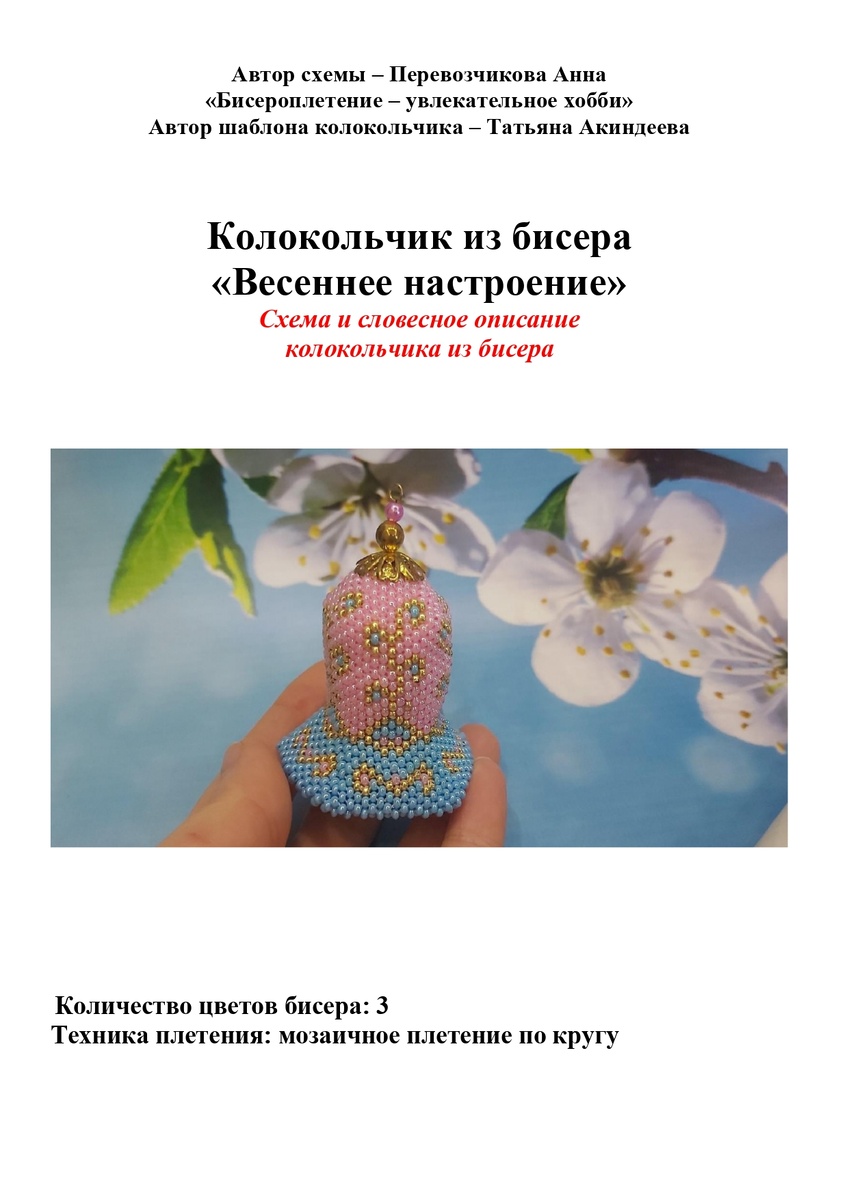 Автор схемы – Перевозчикова Анна
«Бисероплетение – увлекательное хобби»
Автор шаблона колокольчика – Татьяна Акиндеева

Колокольчик из бисера
«Весеннее настроение»
Схема и словесное описание
колокольчика из бисера

Количество цветов бисера: 3
Техника плетения: мозаичное плетение по кругу